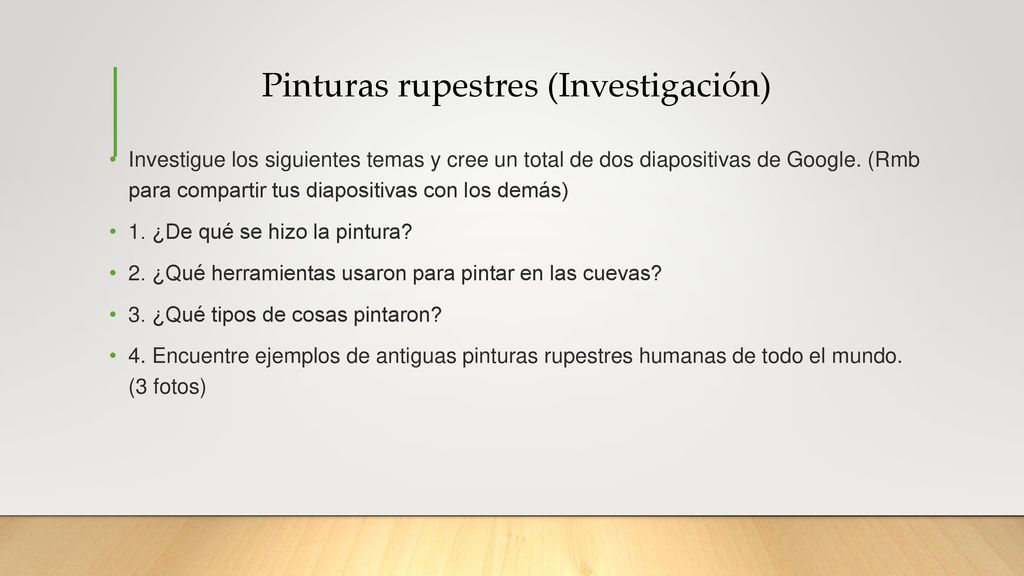 Pinturas rupestres (Investigación)

• Investigue los siguientes temas y cree un total de dos diapositivas de Google. (Rmb para compartir tus diapositivas con los demás)

• 1. ¿De qué se hizo la pintura?

• 2. ¿Qué herramientas usaron para pintar en las cuevas?

• 3. ¿Qué tipos de cosas pintaron?

• 4. Encuentre ejemplos de antiguas pinturas rupestres humanas de todo el mundo. (3 fotos)